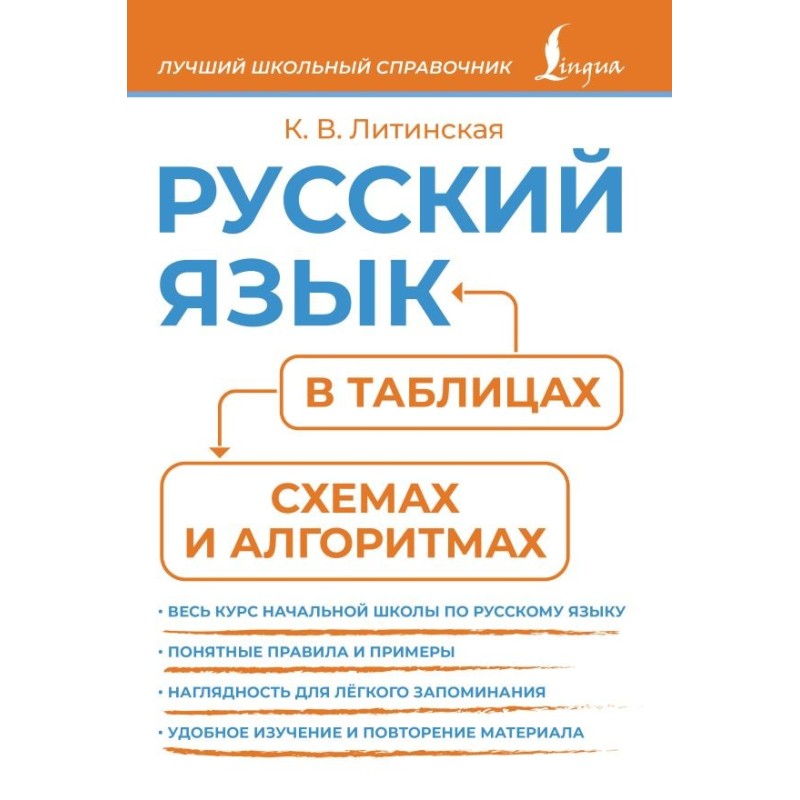 ЛУЧШИЙ ШКОЛЬНЫЙ СПРАВОЧНИК Lingua

К. В. Литинская

РУССКИЙ ЯЗЫК

В ТАБЛИЦАХ

СХЕМАХ И АЛГОРИТМАХ

• ВЕСЬ КУРС НАЧАЛЬНОЙ ШКОЛЫ ПО РУССКОМУ ЯЗЫКУ

• ПОНЯТНЫЕ ПРАВИЛА И ПРИМЕРЫ

• НАГЛЯДНОСТЬ ДЛЯ ЛЁГКОГО ЗАПОМИНАНИЯ

• УДОБНОЕ ИЗУЧЕНИЕ И ПОВТОРЕНИЕ МАТЕРИАЛА